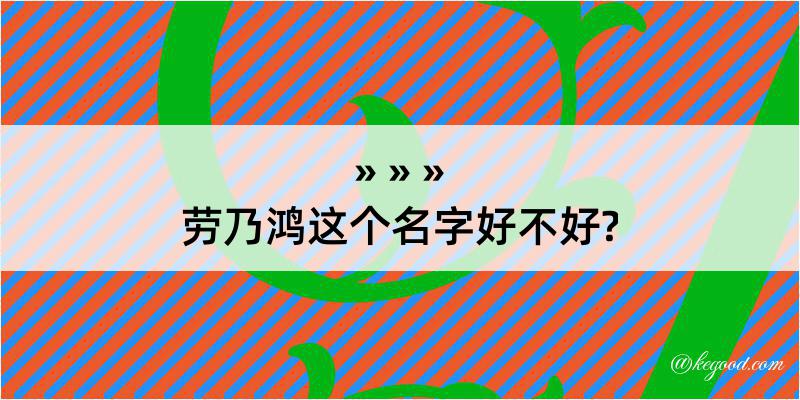 » » »
劳乃鸿这个名字好不好?

@kegood.com